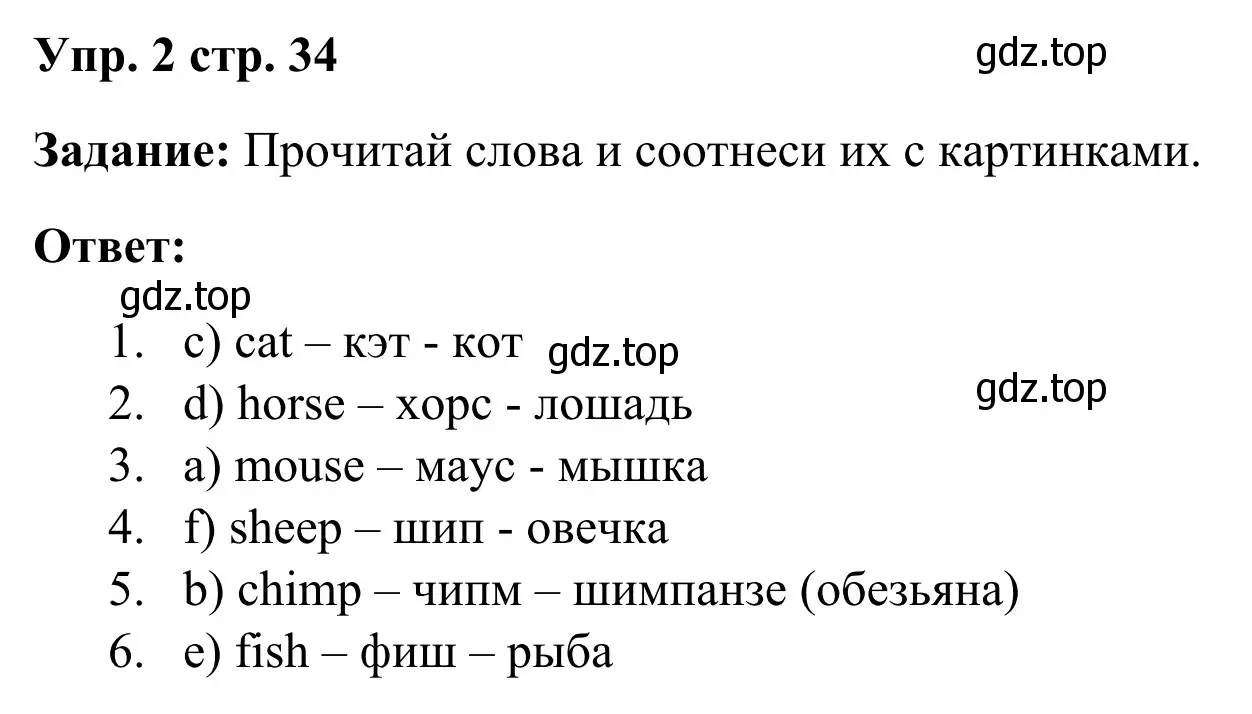 Упр. 2 стр. 34

gdz.top

Задание: Прочитай слова и соотнеси их с картинками.

Ответ:

gdz.top

1. c) cat – кэт - кот

gdz.top

2. d) horse – хорс - лошадь

gdz.top

3. a) mouse – маус - мышка
4. f) sheep – шип - овечка
5. b) chimp – чипм – шимпанзе (обезьяна)
6. e) fish – фиш – рыба